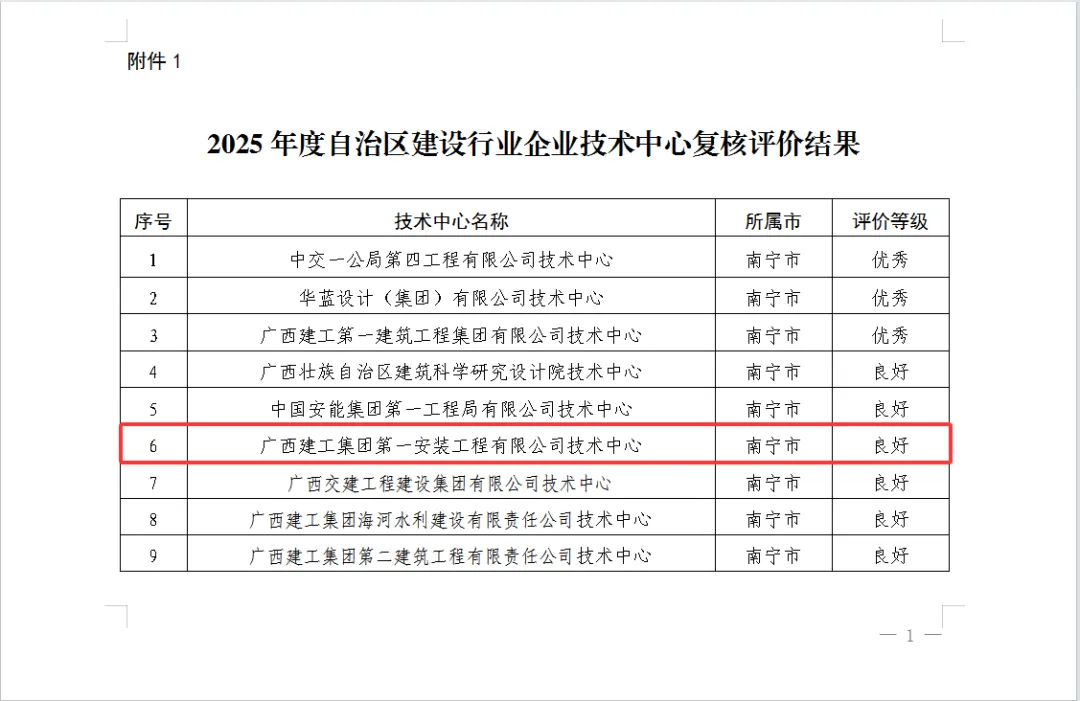 附件1

2025年度自治区建设行业企业技术中心复核评价结果

| 序号 | 技术中心名称 | 所属市 | 评价等级 |
|---|---|---|---|
| 1 | 中交一公局第四工程有限公司技术中心 | 南宁市 | 优秀 |
| 2 | 华蓝设计（集团）有限公司技术中心 | 南宁市 | 优秀 |
| 3 | 广西建工第一建筑工程集团有限公司技术中心 | 南宁市 | 优秀 |
| 4 | 广西壮族自治区建筑科学研究设计院技术中心 | 南宁市 | 良好 |
| 5 | 中国安能集团第一工程局有限公司技术中心 | 南宁市 | 良好 |
| 6 | 广西建工集团第一安装工程有限公司技术中心 | 南宁市 | 良好 |
| 7 | 广西交建工程建设集团有限公司技术中心 | 南宁市 | 良好 |
| 8 | 广西建工集团海河水利建设有限责任公司技术中心 | 南宁市 | 良好 |
| 9 | 广西建工集团第二建筑工程有限责任公司技术中心 | 南宁市 | 良好 |

— 1 —